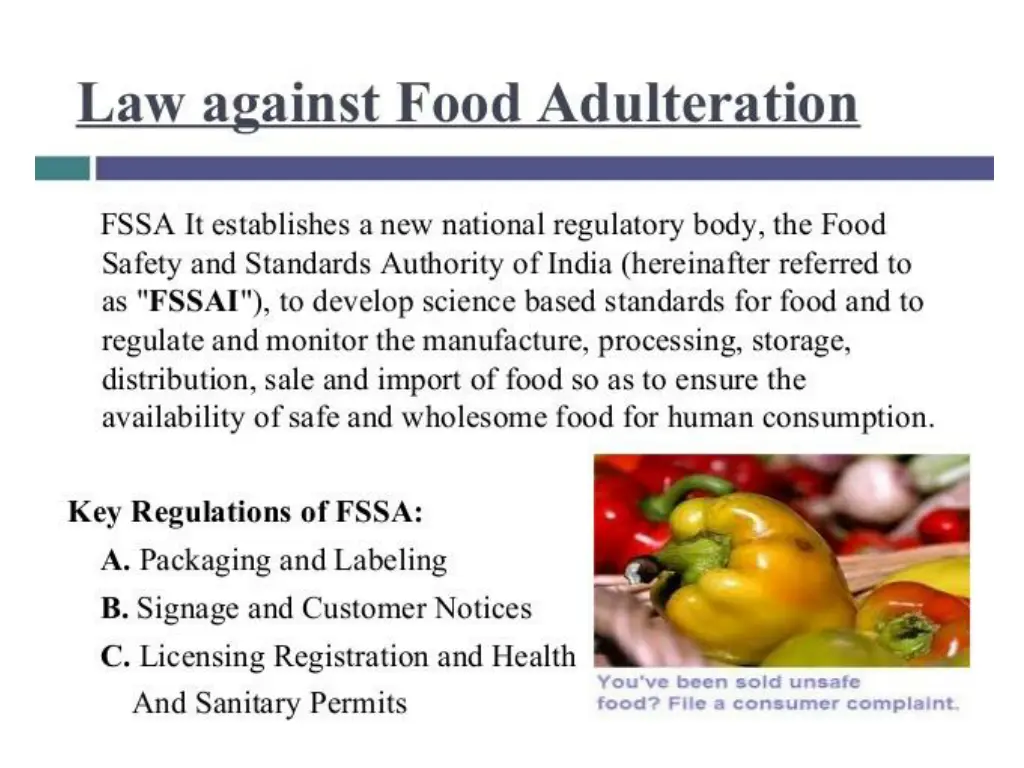 Law against Food Adulteration

FSSA It establishes a new national regulatory body, the Food Safety and Standards Authority of India (hereinafter referred to as "FSSAI"), to develop science based standards for food and to regulate and monitor the manufacture, processing, storage, distribution, sale and import of food so as to ensure the availability of safe and wholesome food for human consumption.

Key Regulations of FSSA:
A. Packaging and Labeling
B. Signage and Customer Notices
C. Licensing Registration and Health And Sanitary Permits

You've been sold unsafe food? File a consumer complaint.